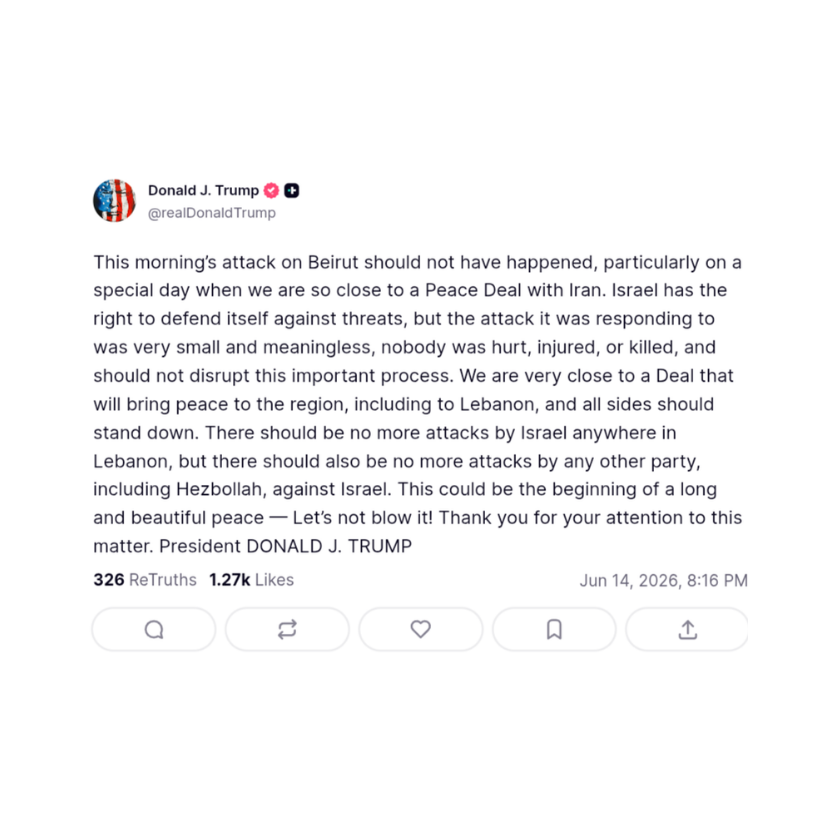 Donald J. Trump
@realDonaldTrump

This morning's attack on Beirut should not have happened, particularly on a special day when we are so close to a Peace Deal with Iran. Israel has the right to defend itself against threats, but the attack it was responding to was very small and meaningless, nobody was hurt, injured, or killed, and should not disrupt this important process. We are very close to a Deal that will bring peace to the region, including to Lebanon, and all sides should stand down. There should be no more attacks by Israel anywhere in Lebanon, but there should also be no more attacks by any other party, including Hezbollah, against Israel. This could be the beginning of a long and beautiful peace — Let's not blow it! Thank you for your attention to this matter. President DONALD J. TRUMP

326 ReTruths 1.27k Likes Jun 14, 2026, 8:16 PM